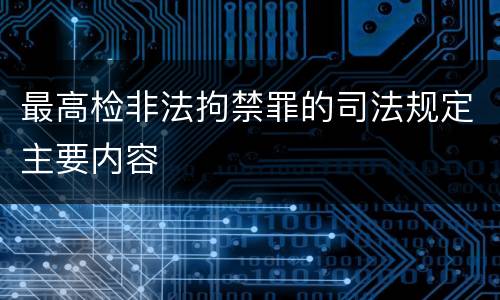 最高检非法拘禁罪的司法规定主要内容